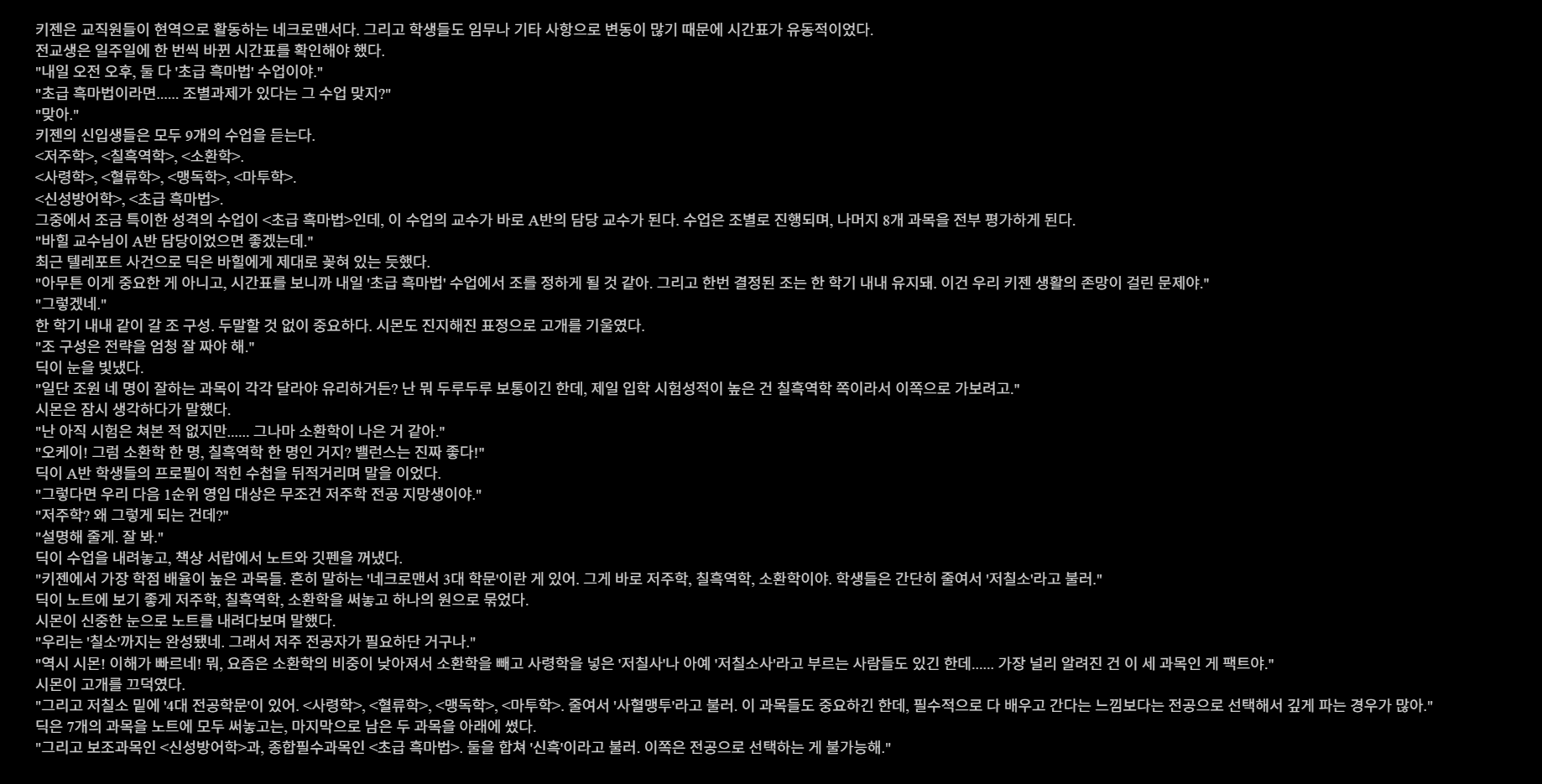 키젠은 교직원들이 현역으로 활동하는 네크로맨서다. 그리고 학생들도 임무나 기타 사항으로 변동이 많기 때문에 시간표가 유동적이었다.

전교생은 일주일에 한 번씩 바뀐 시간표를 확인해야 했다.

"내일 오전 오후, 둘 다 '초급 흑마법' 수업이야."

"초급 흑마법이라면...... 조별과제가 있다는 그 수업 맞지?"

"맞아."

키젠의 신입생들은 모두 9개의 수업을 듣는다.

<저주학>, <칠흑역학>, <소환학>.

<사령학>, <혈류학>, <맹독학>, <마투학>.

<신성방어학>, <초급 흑마법>.

그중에서 조금 특이한 성격의 수업이 <초급 흑마법>인데, 이 수업의 교수가 바로 A반의 담당 교수가 된다. 수업은 조별로 진행되며, 나머지 8개 과목을 전부 평가하게 된다.

"바힐 교수님이 A반 담당이었으면 좋겠는데."

최근 텔레포트 사건으로 딕은 바힐에게 제대로 꽂혀 있는 듯했다.

"아무튼 이게 중요한 게 아니고, 시간표를 보니까 내일 '초급 흑마법' 수업에서 조를 정하게 될 것 같아. 그리고 한번 결정된 조는 한 학기 내내 유지돼. 이건 우리 키젠 생활의 존망이 걸린 문제야."

"그렇겠네."

한 학기 내내 같이 갈 조 구성. 두말할 것 없이 중요하다. 시몬도 진지해진 표정으로 고개를 기울였다.

"조 구성은 전략을 엄청 잘 짜야 해."

딕이 눈을 빛냈다.

"일단 조원 네 명이 잘하는 과목이 각각 달라야 유리하거든? 난 뭐 두루두루 보통이긴 한데, 제일 입학 시험성적이 높은 건 칠흑역학 쪽이라서 이쪽으로 가보려고."

시몬은 잠시 생각하다가 말했다.

"난 아직 시험은 쳐본 적 없지만...... 그나마 소환학이 나은 거 같아."

"오케이! 그럼 소환학 한 명, 칠흑역학 한 명인 거지? 밸런스는 진짜 좋다!"

딕이 A반 학생들의 프로필이 적힌 수첩을 뒤적거리며 말을 이었다.

"그렇다면 우리 다음 1순위 영입 대상은 무조건 저주학 전공 지망생이야."

"저주학? 왜 그렇게 되는 건데?"

"설명해 줄게. 잘 봐."

딕이 수업을 내려놓고, 책상 서랍에서 노트와 깃펜을 꺼냈다.

"키젠에서 가장 학점 배율이 높은 과목들. 흔히 말하는 '네크로맨서 3대 학문'이란 게 있어. 그게 바로 저주학, 칠흑역학, 소환학이야. 학생들은 간단히 줄여서 '저칠소'라고 불러."

딕이 노트에 보기 좋게 저주학, 칠흑역학, 소환학을 써놓고 하나의 원으로 묶었다.

시몬이 신중한 눈으로 노트를 내려다보며 말했다.

"우리는 '칠소'까지는 완성됐네. 그래서 저주 전공자가 필요하단 거구나."

"역시 시몬! 이해가 빠르네! 뭐, 요즘은 소환학의 비중이 낮아져서 소환학을 빼고 사령학을 넣은 '저칠사'나 아예 '저칠소사'라고 부르는 사람들도 있긴 한데...... 가장 널리 알려진 건 이 세 과목인 게 팩트야."

시몬이 고개를 끄덕였다.

"그리고 저칠소 밑에 '4대 전공학문'이 있어. <사령학>, <혈류학>, <맹독학>, <마투학>. 줄여서 '사혈맹투'라고 불러. 이 과목들도 중요하긴 한데, 필수적으로 다 배우고 간다는 느낌보다는 전공으로 선택해서 깊게 파는 경우가 많아."

딕은 7개의 과목을 노트에 모두 써놓고는, 마지막으로 남은 두 과목을 아래에 썼다.

"그리고 보조과목인 <신성방어학>과, 종합필수과목인 <초급 흑마법>. 둘을 합쳐 '신흑'이라고 불러. 이쪽은 전공으로 선택하는 게 불가능해."